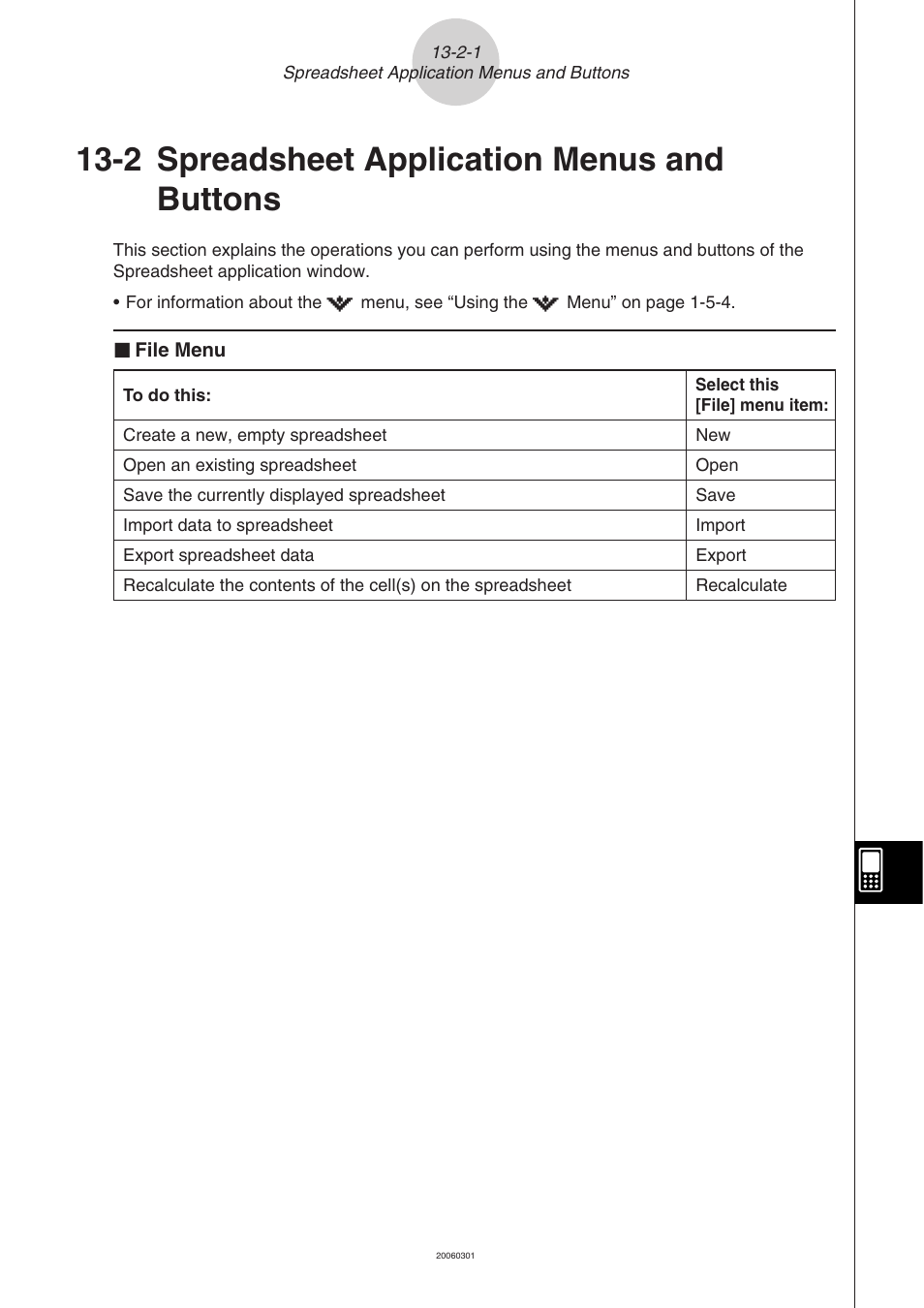 13-2-1
Spreadsheet Application Menus and Buttons

13-2 Spreadsheet Application Menus and Buttons

This section explains the operations you can perform using the menus and buttons of the Spreadsheet application window.

• For information about the menu, see “Using the Menu” on page 1-5-4.

■ File Menu

| To do this: | Select this [File] menu item: |
|---|---|
| Create a new, empty spreadsheet | New |
| Open an existing spreadsheet | Open |
| Save the currently displayed spreadsheet | Save |
| Import data to spreadsheet | Import |
| Export spreadsheet data | Export |
| Recalculate the contents of the cell(s) on the spreadsheet | Recalculate |

20060301